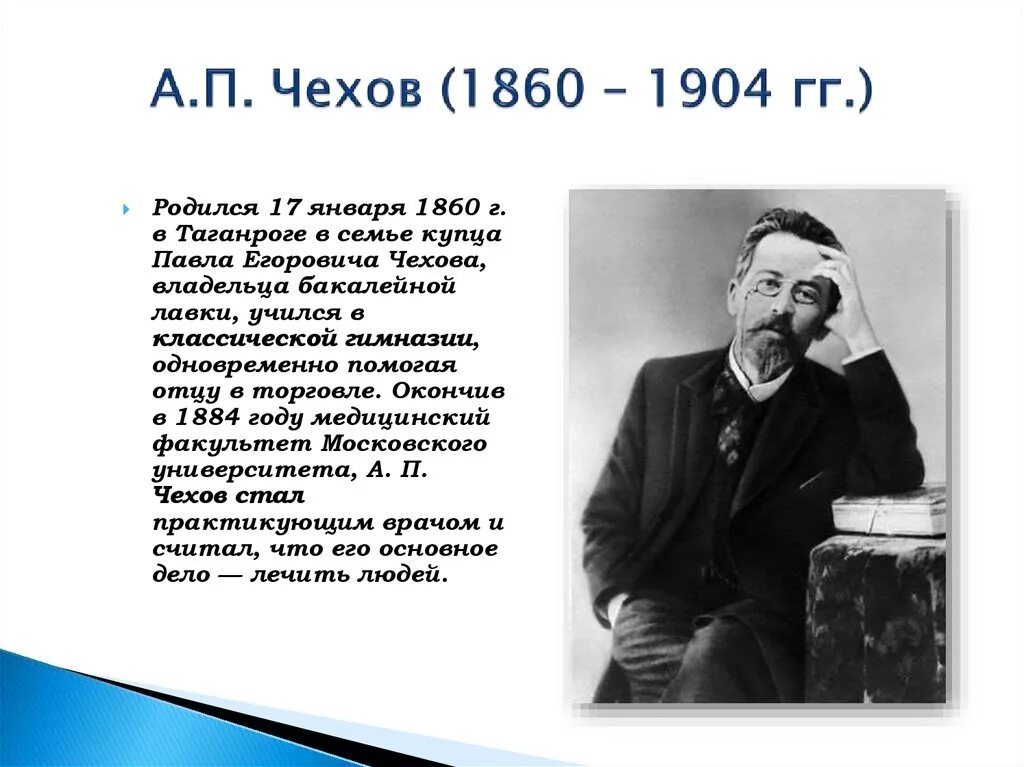 А.П. Чехов (1860 – 1904 гг.)

Родился 17 января 1860 г. в Таганроге в семье купца Павла Егоровича Чехова, владельца бакалейной лавки, учился в классической гимназии, одновременно помогая отцу в торговле. Окончив в 1884 году медицинский факультет Московского университета, А. П. Чехов стал практикующим врачом и считал, что его основное дело — лечить людей.